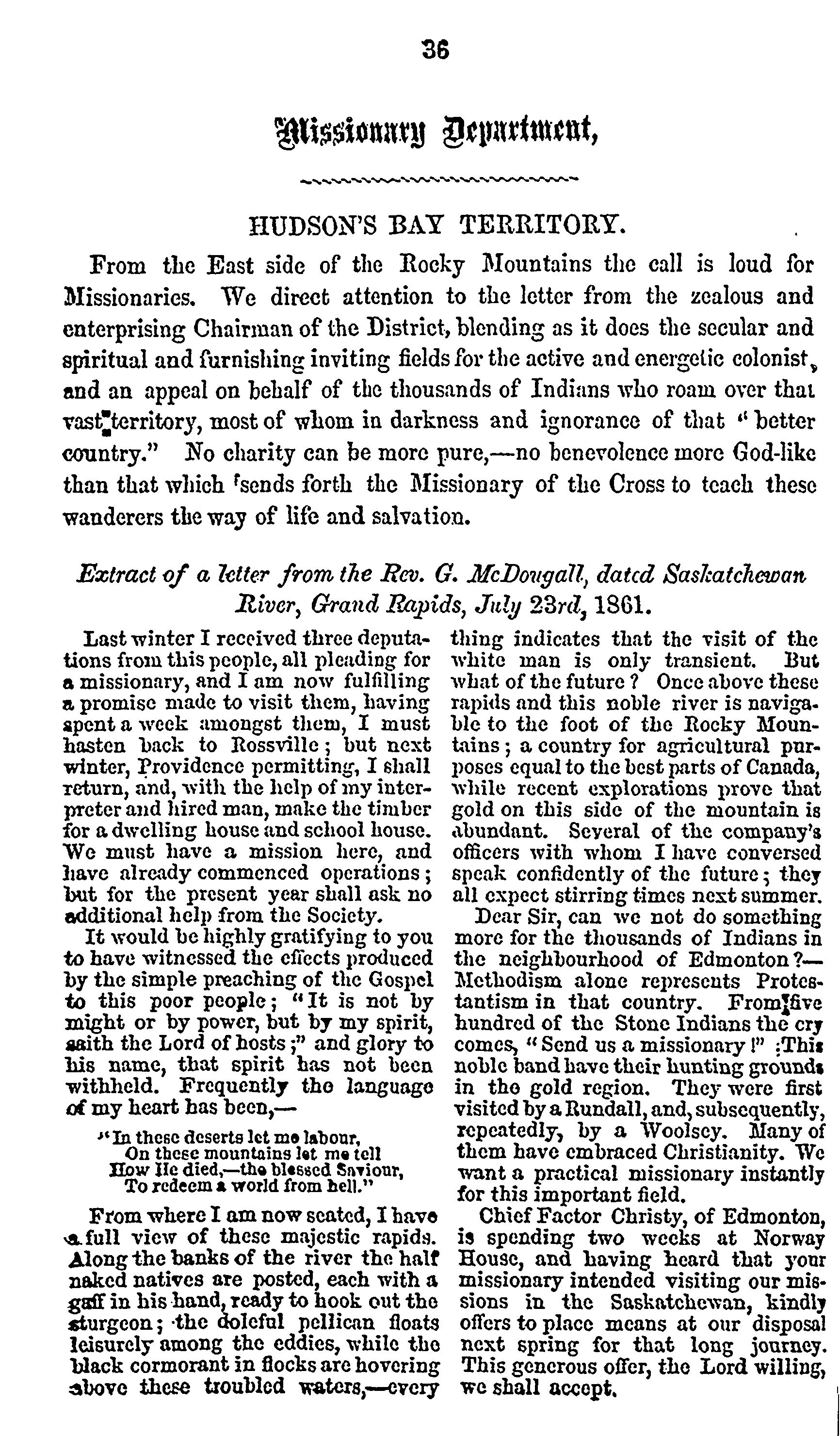 36

Missionary Department,

HUDSON'S BAY TERRITORY.

From the East side of the Rocky Mountains the call is loud for Missionaries. We direct attention to the letter from the zealous and enterprising Chairman of the District, blending as it does the secular and spiritual and furnishing inviting fields for the active and energetic colonist, and an appeal on behalf of the thousands of Indians who roam over that vast territory, most of whom in darkness and ignorance of that "better country." No charity can be more pure,—no benevolence more God-like than that which sends forth the Missionary of the Cross to teach these wanderers the way of life and salvation.

Extract of a letter from the Rev. G. McDougall, dated Saskatchewan River, Grand Rapids, July 23rd, 1861.

Last winter I received three deputations from this people, all pleading for a missionary, and I am now fulfilling a promise made to visit them, having spent a week amongst them, I must hasten back to Rossville; but next winter, Providence permitting, I shall return, and, with the help of my interpreter and hired man, make the timber for a dwelling house and school house. We must have a mission here, and have already commenced operations; but for the present year shall ask no additional help from the Society.

It would be highly gratifying to you to have witnessed the effects produced by the simple preaching of the Gospel to this poor people; "It is not by might or by power, but by my spirit, saith the Lord of hosts;" and glory to his name, that spirit has not been withheld. Frequently the language of my heart has been,—

"In these deserts let me labour,
On these mountains let me tell
How He died,—the blessed Saviour,
To redeem a world from hell."

From where I am now seated, I have a full view of these majestic rapids. Along the banks of the river the half naked natives are posted, each with a gaff in his hand, ready to hook out the sturgeon; the doleful pellican floats leisurely among the eddies, while the black cormorant in flocks are hovering above these troubled waters,—every thing indicates that the visit of the white man is only transient. But what of the future? Once above these rapids and this noble river is navigable to the foot of the Rocky Mountains; a country for agricultural purposes equal to the best parts of Canada, while recent explorations prove that gold on this side of the mountain is abundant. Several of the company's officers with whom I have conversed speak confidently of the future; they all expect stirring times next summer.

Dear Sir, can we not do something more for the thousands of Indians in the neighbourhood of Edmonton?—Methodism alone represents Protestantism in that country. From five hundred of the Stone Indians the cry comes, "Send us a missionary!" This noble band have their hunting grounds in the gold region. They were first visited by a Rundall, and, subsequently, repeatedly, by a Woolsey. Many of them have embraced Christianity. We want a practical missionary instantly for this important field.

Chief Factor Christy, of Edmonton, is spending two weeks at Norway House, and having heard that your missionary intended visiting our missions in the Saskatchewan, kindly offers to place means at our disposal next spring for that long journey. This generous offer, the Lord willing, we shall accept.